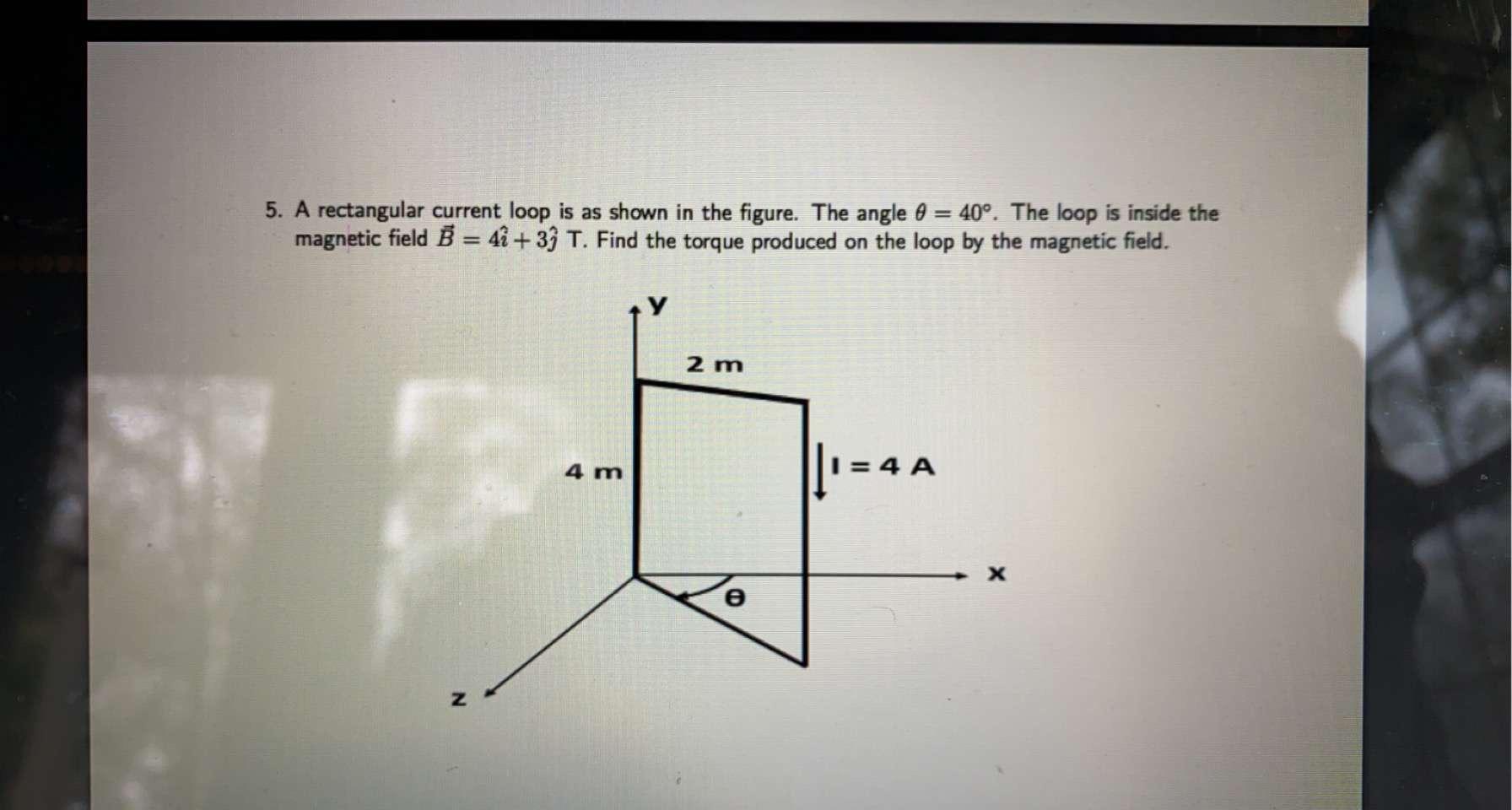 5. A rectangular current loop is as shown in the figure. The angle $\theta = 40°$. The loop is inside the magnetic field $\vec{B} = 4\hat{\imath} + 3\hat{\jmath}$ T. Find the torque produced on the loop by the magnetic field.

y

2 m

4 m

I = 4 A

x

θ

z